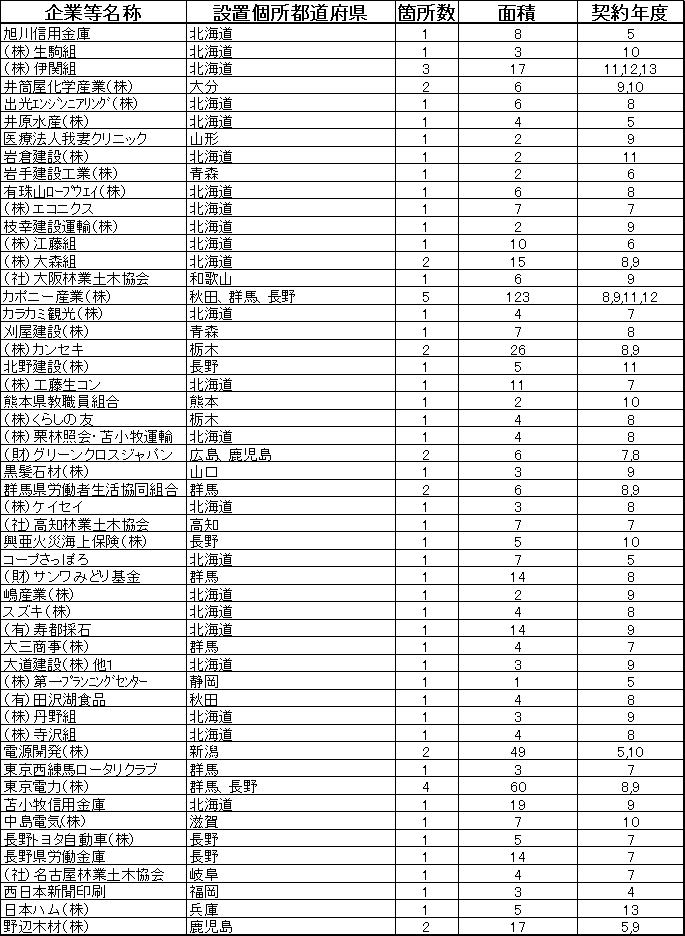 | 企業等名称 | 設置個所都道府県 | 箇所数 | 面積 | 契約年度 |
|---|---|---|---|---|
| 旭川信用金庫 | 北海道 | 1 | 8 | 5 |
| (株)生駒組 | 北海道 | 1 | 3 | 10 |
| (株)伊関組 | 北海道 | 3 | 17 | 11,12,13 |
| 井筒屋化学産業(株) | 大分 | 2 | 6 | 9,10 |
| 出光ｴﾝｼﾞﾆｱﾘﾝｸﾞ(株) | 北海道 | 1 | 6 | 8 |
| 井原水産(株) | 北海道 | 1 | 4 | 5 |
| 医療法人我妻クリニック | 山形 | 1 | 2 | 9 |
| 岩倉建設(株) | 北海道 | 1 | 2 | 11 |
| 岩手建設工業(株) | 青森 | 1 | 2 | 6 |
| 有珠山ﾛｰﾌﾟｳｪｲ(株) | 北海道 | 1 | 6 | 8 |
| (株)エコニクス | 北海道 | 1 | 7 | 7 |
| 枝幸建設運輸(株) | 北海道 | 1 | 2 | 9 |
| (株)江藤組 | 北海道 | 1 | 10 | 6 |
| (株)大森組 | 北海道 | 2 | 15 | 8,9 |
| (社)大阪林業土木協会 | 和歌山 | 1 | 6 | 9 |
| カボニー産業(株) | 秋田、群馬、長野 | 5 | 123 | 8,9,11,12 |
| カラカミ観光(株) | 北海道 | 1 | 4 | 7 |
| 刈屋建設(株) | 青森 | 1 | 7 | 8 |
| (株)カンセキ | 栃木 | 2 | 26 | 8,9 |
| 北野建設(株) | 長野 | 1 | 5 | 11 |
| (株)工藤生コン | 北海道 | 1 | 11 | 7 |
| 熊本県教職員組合 | 熊本 | 1 | 2 | 10 |
| (株)くらしの友 | 栃木 | 1 | 4 | 8 |
| (株)栗林照会･苫小牧運輸 | 北海道 | 1 | 4 | 8 |
| (財)グリーンクロスジャパン | 広島、鹿児島 | 2 | 6 | 7,8 |
| 黒髪石材(株) | 山口 | 1 | 3 | 9 |
| 群馬県労働者生活協同組合 | 群馬 | 2 | 6 | 8,9 |
| (株)ケイセイ | 北海道 | 1 | 3 | 8 |
| (社)高知林業土木協会 | 高知 | 1 | 7 | 7 |
| 興亜火災海上保険(株) | 長野 | 1 | 5 | 10 |
| コープさっぽろ | 北海道 | 1 | 7 | 5 |
| (財)サンワみどり基金 | 群馬 | 1 | 14 | 8 |
| 嶋産業(株) | 北海道 | 1 | 2 | 9 |
| スズキ(株) | 北海道 | 1 | 4 | 8 |
| (有)寿都採石 | 北海道 | 1 | 14 | 9 |
| 大三商事(株) | 群馬 | 1 | 4 | 7 |
| 大道建設(株)他1 | 北海道 | 1 | 3 | 9 |
| (株)第一ﾌﾟﾗﾝﾆﾝｸﾞｾﾝﾀｰ | 静岡 | 1 | 1 | 5 |
| (有)田沢湖食品 | 秋田 | 1 | 4 | 8 |
| (株)丹野組 | 北海道 | 1 | 3 | 9 |
| (株)寺沢組 | 北海道 | 1 | 4 | 8 |
| 電源開発(株) | 新潟 | 2 | 49 | 5,10 |
| 東京西練馬ロータリクラブ | 群馬 | 1 | 3 | 7 |
| 東京電力(株) | 群馬、長野 | 4 | 60 | 8,9 |
| 苫小牧信用金庫 | 北海道 | 1 | 19 | 9 |
| 中島電気(株) | 滋賀 | 1 | 7 | 10 |
| 長野トヨタ自動車(株) | 長野 | 1 | 5 | 7 |
| 長野県労働金庫 | 長野 | 1 | 14 | 7 |
| (社)名古屋林業土木協会 | 岐阜 | 1 | 4 | 7 |
| 西日本新聞印刷 | 福岡 | 1 | 3 | 4 |
| 日本ハム(株) | 兵庫 | 1 | 5 | 13 |
| 野辺木材(株) | 鹿児島 | 2 | 17 | 5,9 |